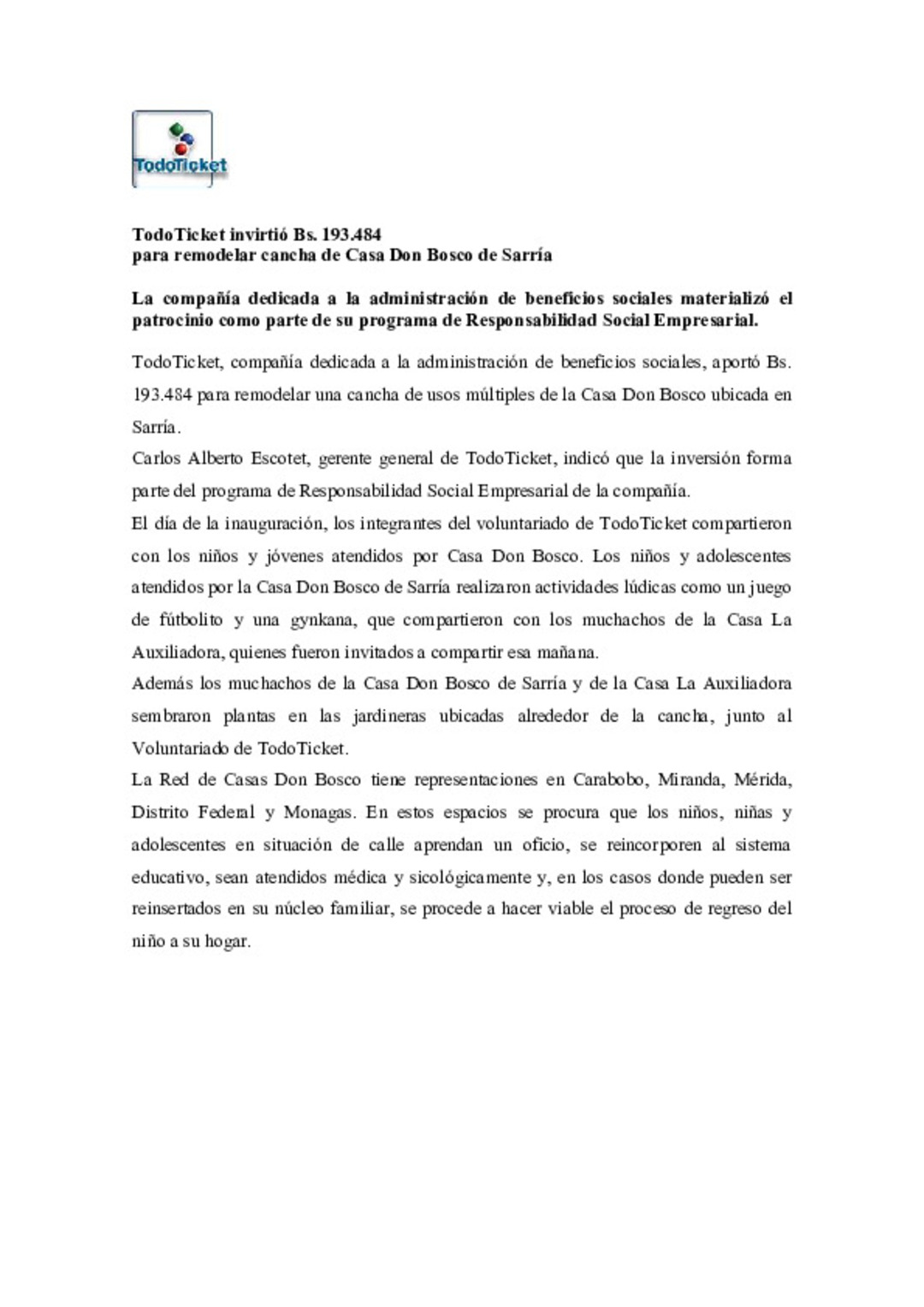 TodoTicket

TodoTicket invirtió Bs. 193.484
para remodelar cancha de Casa Don Bosco de Sarría

La compañía dedicada a la administración de beneficios sociales materializó el patrocinio como parte de su programa de Responsabilidad Social Empresarial.

TodoTicket, compañía dedicada a la administración de beneficios sociales, aportó Bs. 193.484 para remodelar una cancha de usos múltiples de la Casa Don Bosco ubicada en Sarría.
Carlos Alberto Escotet, gerente general de TodoTicket, indicó que la inversión forma parte del programa de Responsabilidad Social Empresarial de la compañía.
El día de la inauguración, los integrantes del voluntariado de TodoTicket compartieron con los niños y jóvenes atendidos por Casa Don Bosco. Los niños y adolescentes atendidos por la Casa Don Bosco de Sarría realizaron actividades lúdicas como un juego de fútbolito y una gynkana, que compartieron con los muchachos de la Casa La Auxiliadora, quienes fueron invitados a compartir esa mañana.
Además los muchachos de la Casa Don Bosco de Sarría y de la Casa La Auxiliadora sembraron plantas en las jardineras ubicadas alrededor de la cancha, junto al Voluntariado de TodoTicket.
La Red de Casas Don Bosco tiene representaciones en Carabobo, Miranda, Mérida, Distrito Federal y Monagas. En estos espacios se procura que los niños, niñas y adolescentes en situación de calle aprendan un oficio, se reincorporen al sistema educativo, sean atendidos médica y sicológicamente y, en los casos donde pueden ser reinsertados en su núcleo familiar, se procede a hacer viable el proceso de regreso del niño a su hogar.